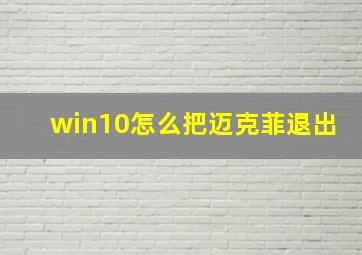 win10怎么把迈克菲退出